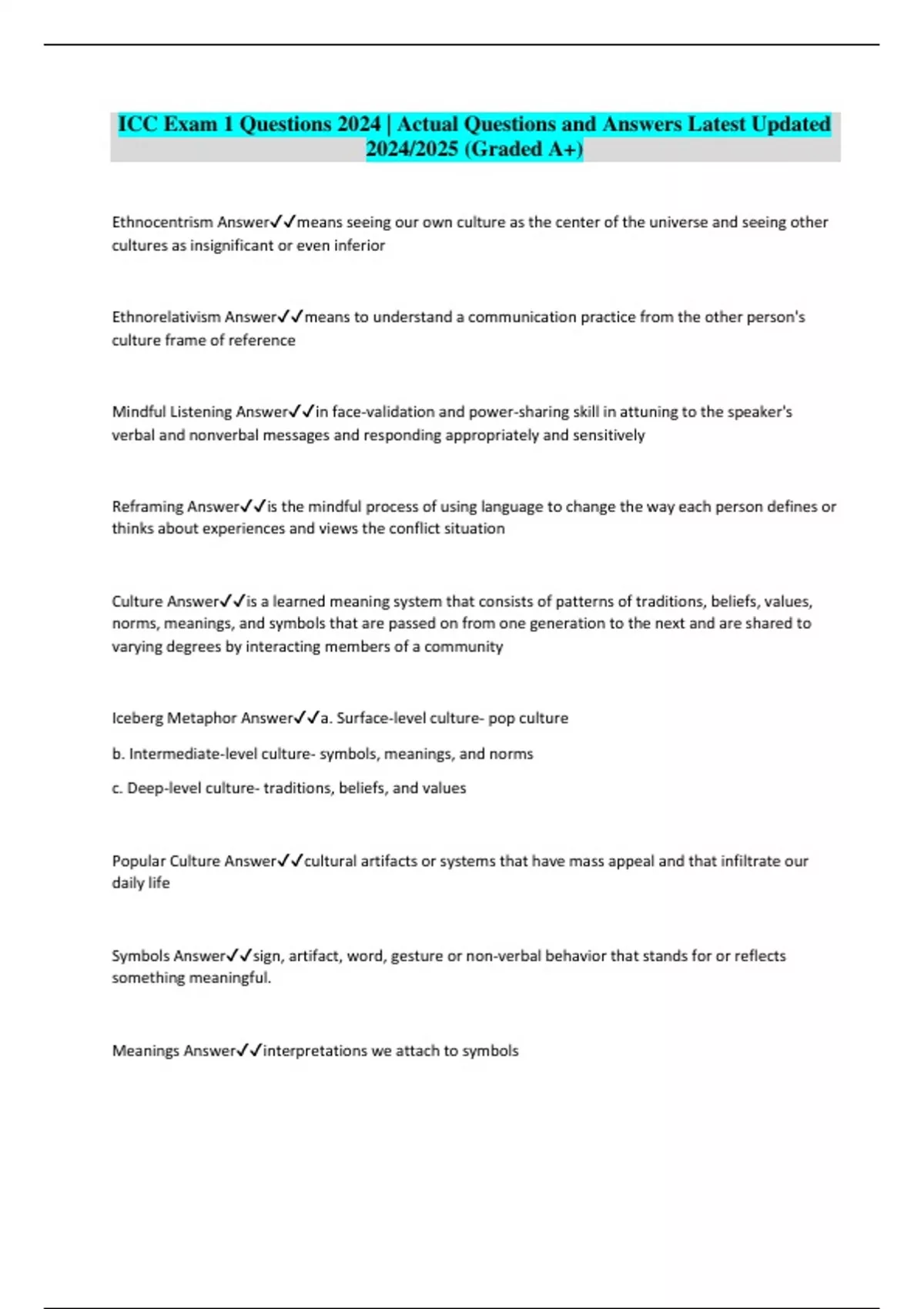 ICC Exam 1 Questions 2024 | Actual Questions and Answers Latest Updated 2024/2025 (Graded A+)

Ethnocentrism Answer✓✓means seeing our own culture as the center of the universe and seeing other cultures as insignificant or even inferior

Ethnorelativism Answer✓✓means to understand a communication practice from the other person's culture frame of reference

Mindful Listening Answer✓✓in face-validation and power-sharing skill in attuning to the speaker's verbal and nonverbal messages and responding appropriately and sensitively

Reframing Answer✓✓is the mindful process of using language to change the way each person defines or thinks about experiences and views the conflict situation

Culture Answer✓✓is a learned meaning system that consists of patterns of traditions, beliefs, values, norms, meanings, and symbols that are passed on from one generation to the next and are shared to varying degrees by interacting members of a community

Iceberg Metaphor Answer✓✓a. Surface-level culture- pop culture

b. Intermediate-level culture- symbols, meanings, and norms

c. Deep-level culture- traditions, beliefs, and values

Popular Culture Answer✓✓cultural artifacts or systems that have mass appeal and that infiltrate our daily life

Symbols Answer✓✓sign, artifact, word, gesture or non-verbal behavior that stands for or reflects something meaningful.

Meanings Answer✓✓interpretations we attach to symbols